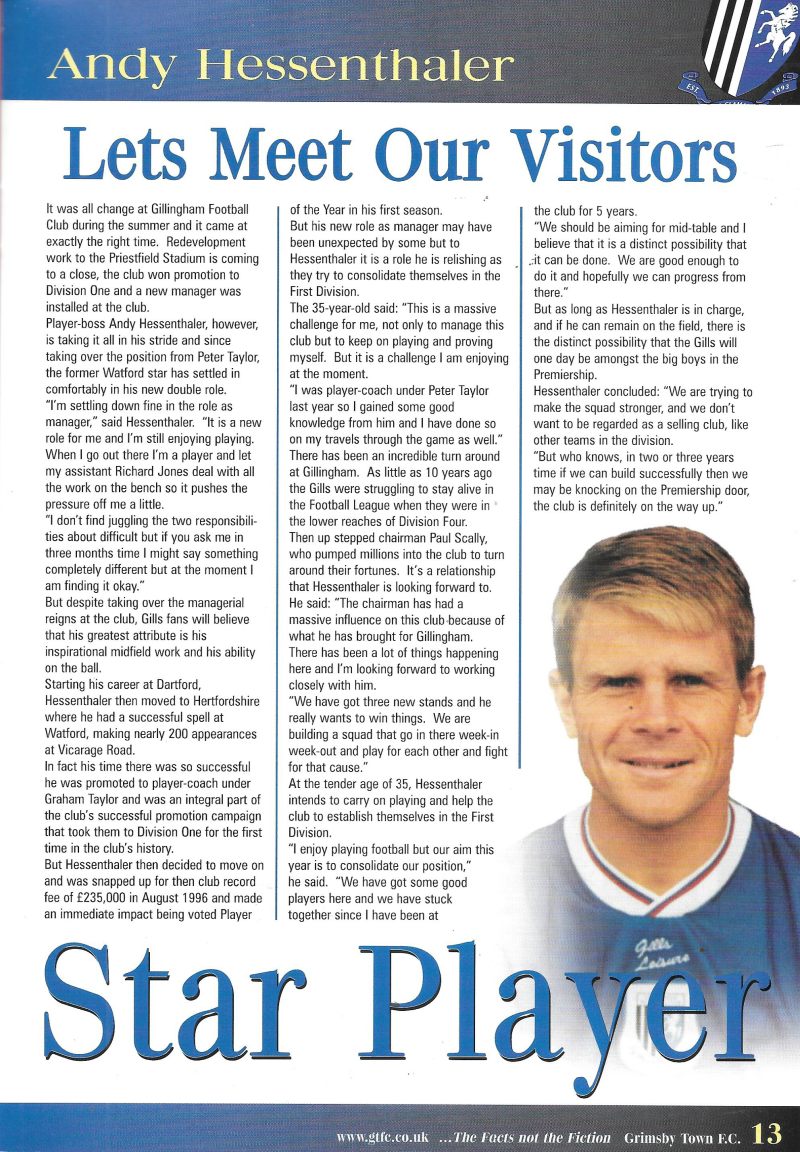 Andy Hessenthaler

EST 1893

Lets Meet Our Visitors

It was all change at Gillingham Football Club during the summer and it came at exactly the right time. Redevelopment work to the Priestfield Stadium is coming to a close, the club won promotion to Division One and a new manager was installed at the club.
Player-boss Andy Hessenthaler, however, is taking it all in his stride and since taking over the position from Peter Taylor, the former Watford star has settled in comfortably in his new double role.
"I'm settling down fine in the role as manager," said Hessenthaler. "It is a new role for me and I'm still enjoying playing. When I go out there I'm a player and let my assistant Richard Jones deal with all the work on the bench so it pushes the pressure off me a little.
"I don't find juggling the two responsibilities about difficult but if you ask me in three months time I might say something completely different but at the moment I am finding it okay."
But despite taking over the managerial reigns at the club, Gills fans will believe that his greatest attribute is his inspirational midfield work and his ability on the ball.
Starting his career at Dartford, Hessenthaler then moved to Hertfordshire where he had a successful spell at Watford, making nearly 200 appearances at Vicarage Road.
In fact his time there was so successful he was promoted to player-coach under Graham Taylor and was an integral part of the club's successful promotion campaign that took them to Division One for the first time in the club's history.
But Hessenthaler then decided to move on and was snapped up for then club record fee of £235,000 in August 1996 and made an immediate impact being voted Player of the Year in his first season.
But his new role as manager may have been unexpected by some but to Hessenthaler it is a role he is relishing as they try to consolidate themselves in the First Division.
The 35-year-old said: "This is a massive challenge for me, not only to manage this club but to keep on playing and proving myself. But it is a challenge I am enjoying at the moment.
"I was player-coach under Peter Taylor last year so I gained some good knowledge from him and I have done so on my travels through the game as well."
There has been an incredible turn around at Gillingham. As little as 10 years ago the Gills were struggling to stay alive in the Football League when they were in the lower reaches of Division Four.
Then up stepped chairman Paul Scally, who pumped millions into the club to turn around their fortunes. It's a relationship that Hessenthaler is looking forward to.
He said: "The chairman has had a massive influence on this club because of what he has brought for Gillingham.
There has been a lot of things happening here and I'm looking forward to working closely with him.
"We have got three new stands and he really wants to win things. We are building a squad that go in there week-in week-out and play for each other and fight for that cause."
At the tender age of 35, Hessenthaler intends to carry on playing and help the club to establish themselves in the First Division.
"I enjoy playing football but our aim this year is to consolidate our position," he said. "We have got some good players here and we have stuck together since I have been at the club for 5 years.
"We should be aiming for mid-table and I believe that it is a distinct possibility that it can be done. We are good enough to do it and hopefully we can progress from there."
But as long as Hessenthaler is in charge, and if he can remain on the field, there is the distinct possibility that the Gills will one day be amongst the big boys in the Premiership.
Hessenthaler concluded: "We are trying to make the squad stronger, and we don't want to be regarded as a selling club, like other teams in the division.
"But who knows, in two or three years time if we can build successfully then we may be knocking on the Premiership door, the club is definitely on the way up."

Gills Leisure

Star Player

www.gtfc.co.uk ...The Facts not the Fiction Grimsby Town F.C. 13